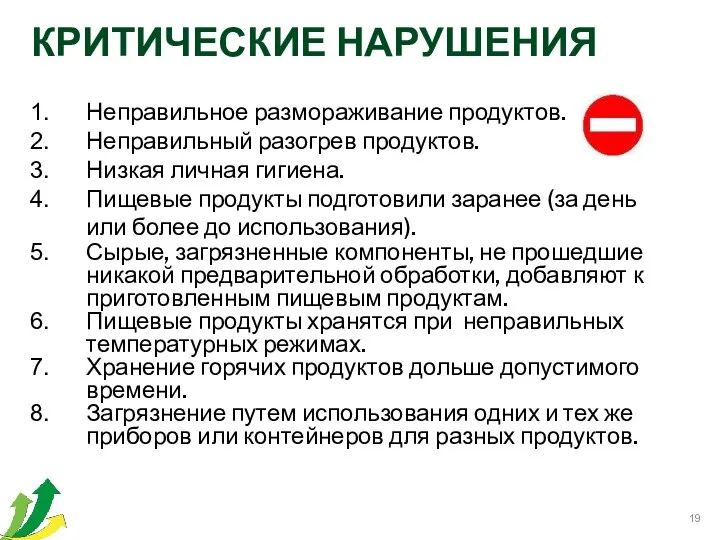 КРИТИЧЕСКИЕ НАРУШЕНИЯ

1. Неправильное размораживание продуктов.
2. Неправильный разогрев продуктов.
3. Низкая личная гигиена.
4. Пищевые продукты подготовили заранее (за день или более до использования).
5. Сырые, загрязненные компоненты, не прошедшие никакой предварительной обработки, добавляют к приготовленным пищевым продуктам.
6. Пищевые продукты хранятся при неправильных температурных режимах.
7. Хранение горячих продуктов дольше допустимого времени.
8. Загрязнение путем использования одних и тех же приборов или контейнеров для разных продуктов.

19